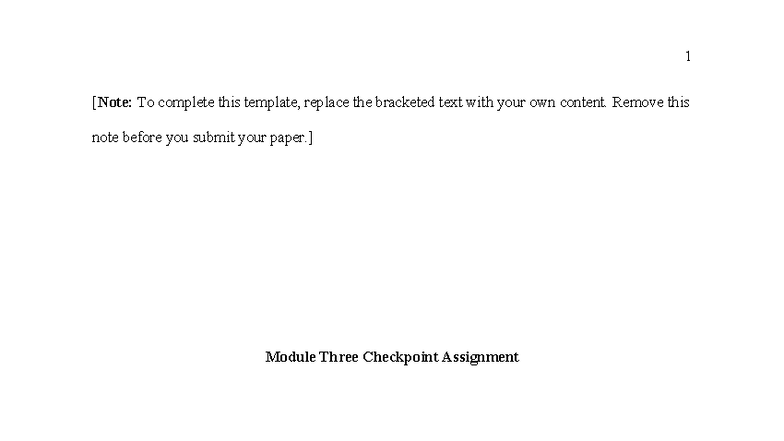 1

[Note: To complete this template, replace the bracketed text with your own content. Remove this note before you submit your paper.]

Module Three Checkpoint Assignment